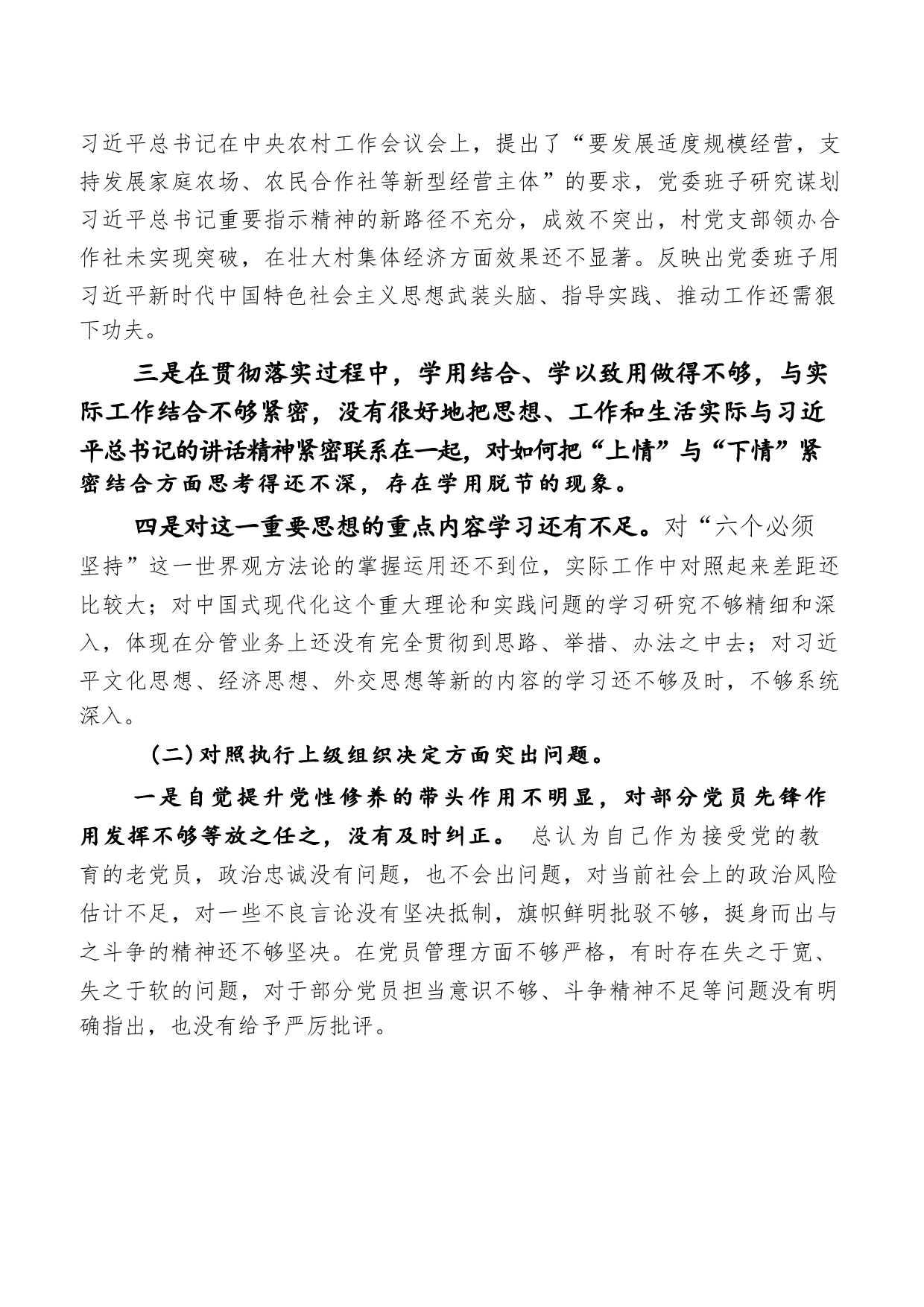 习近平总书记在中央农村工作会议会上，提出了“要发展适度规模经营，支持发展家庭农场、农民合作社等新型经营主体”的要求，党委班子研究谋划习近平总书记重要指示精神的新路径不充分，成效不突出，村党支部领办合作社未实现突破，在壮大村集体经济方面效果还不显著。反映出党委班子用习近平新时代中国特色社会主义思想武装头脑、指导实践、推动工作还需狠下功夫。

三是在贯彻落实过程中，学用结合、学以致用做得不够，与实际工作结合不够紧密，没有很好地把思想、工作和生活实际与习近平总书记的讲话精神紧密联系在一起，对如何把“上情”与“下情”紧密结合方面思考得还不深，存在学用脱节的现象。

四是对这一重要思想的重点内容学习还有不足。对“六个必须坚持”这一世界观方法论的掌握运用还不到位，实际工作中对照起来差距还比较大；对中国式现代化这个重大理论和实践问题的学习研究不够精细和深入，体现在分管业务上还没有完全贯彻到思路、举措、办法之中去；对习近平文化思想、经济思想、外交思想等新的内容的学习还不够及时，不够系统深入。

（二）对照执行上级组织决定方面突出问题。

一是自觉提升党性修养的带头作用不明显，对部分党员先锋作用发挥不够等放之任之，没有及时纠正。 总认为自己作为接受党的教育的老党员，政治忠诚没有问题，也不会出问题，对当前社会上的政治风险估计不足，对一些不良言论没有坚决抵制，旗帜鲜明批驳不够，挺身而出与之斗争的精神还不够坚决。在党员管理方面不够严格，有时存在失之于宽、失之于软的问题，对于部分党员担当意识不够、斗争精神不足等问题没有明确指出，也没有给予严厉批评。